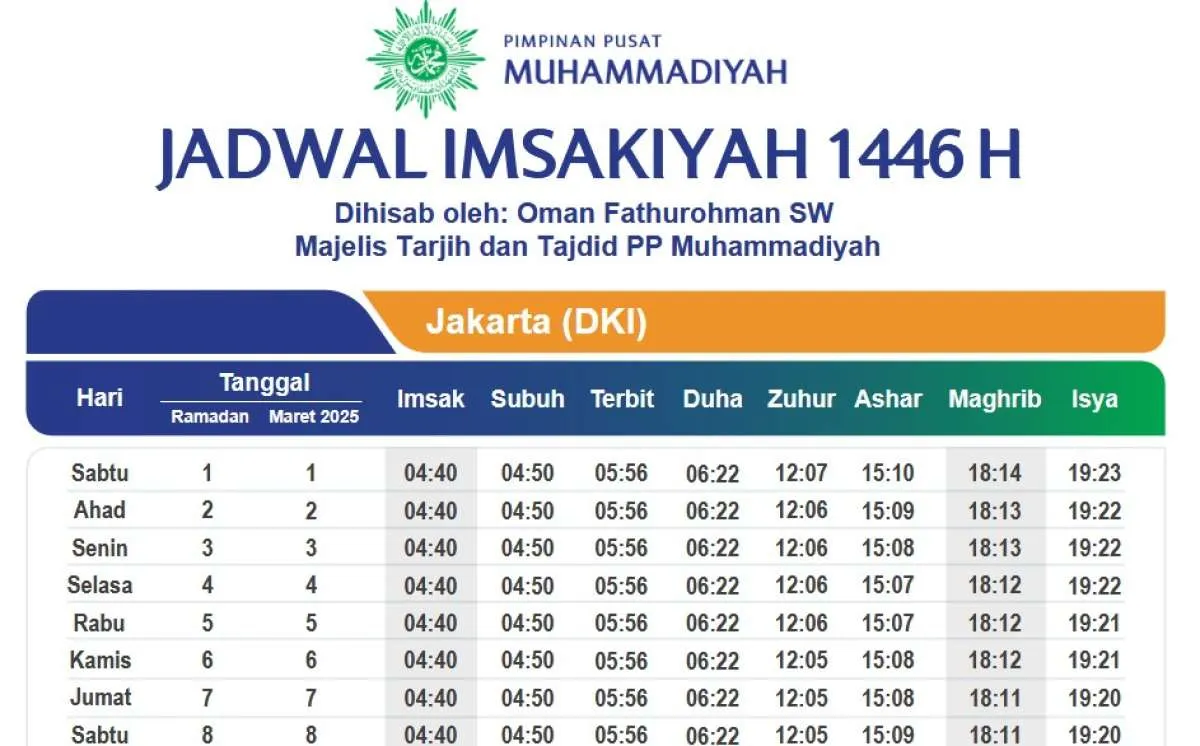 PIMPINAN PUSAT
MUHAMMADIYAH

JADWAL IMSAKIYAH 1446 H

Dihisab oleh: Oman Fathurohman SW
Majelis Tarjih dan Tajdid PP Muhammadiyah

Jakarta (DKI)

| Hari | Tanggal Ramadan | Tanggal Maret 2025 | Imsak | Subuh | Terbit | Duha | Zuhur | Ashar | Maghrib | Isya |
|---|---|---|---|---|---|---|---|---|---|---|
| Sabtu | 1 | 1 | 04:40 | 04:50 | 05:56 | 06:22 | 12:07 | 15:10 | 18:14 | 19:23 |
| Ahad | 2 | 2 | 04:40 | 04:50 | 05:56 | 06:22 | 12:06 | 15:09 | 18:13 | 19:22 |
| Senin | 3 | 3 | 04:40 | 04:50 | 05:56 | 06:22 | 12:06 | 15:08 | 18:13 | 19:22 |
| Selasa | 4 | 4 | 04:40 | 04:50 | 05:56 | 06:22 | 12:06 | 15:07 | 18:12 | 19:22 |
| Rabu | 5 | 5 | 04:40 | 04:50 | 05:56 | 06:22 | 12:06 | 15:07 | 18:12 | 19:21 |
| Kamis | 6 | 6 | 04:40 | 04:50 | 05:56 | 06:22 | 12:05 | 15:08 | 18:12 | 19:21 |
| Jumat | 7 | 7 | 04:40 | 04:50 | 05:56 | 06:22 | 12:05 | 15:08 | 18:11 | 19:20 |
| Sabtu | 8 | 8 | 04:40 | 04:50 | 05:56 | 06:22 | 12:05 | 15:09 | 18:11 | 19:20 |